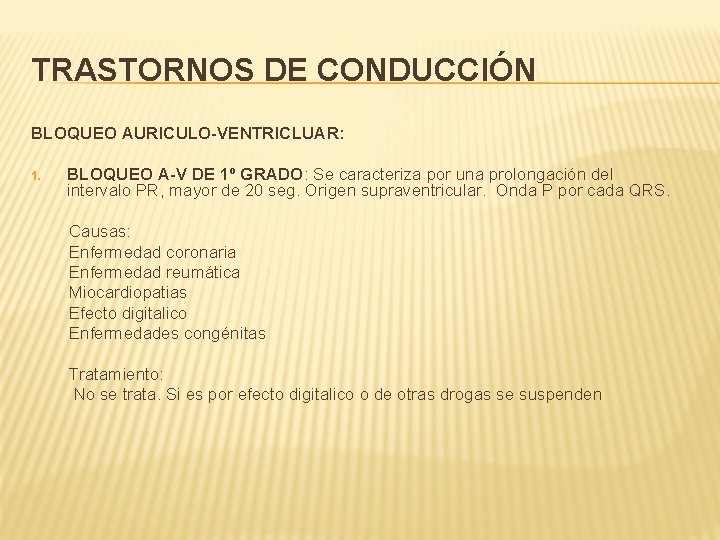 TRASTORNOS DE CONDUCCIÓN

BLOQUEO AURICULO-VENTRICLUAR:

1. BLOQUEO A-V DE 1º GRADO: Se caracteriza por una prolongación del intervalo PR, mayor de 20 seg. Origen supraventricular. Onda P por cada QRS.

Causas:
Enfermedad coronaria
Enfermedad reumática
Miocardiopatias
Efecto digitalico
Enfermedades congénitas

Tratamiento:
No se trata. Si es por efecto digitalico o de otras drogas se suspenden